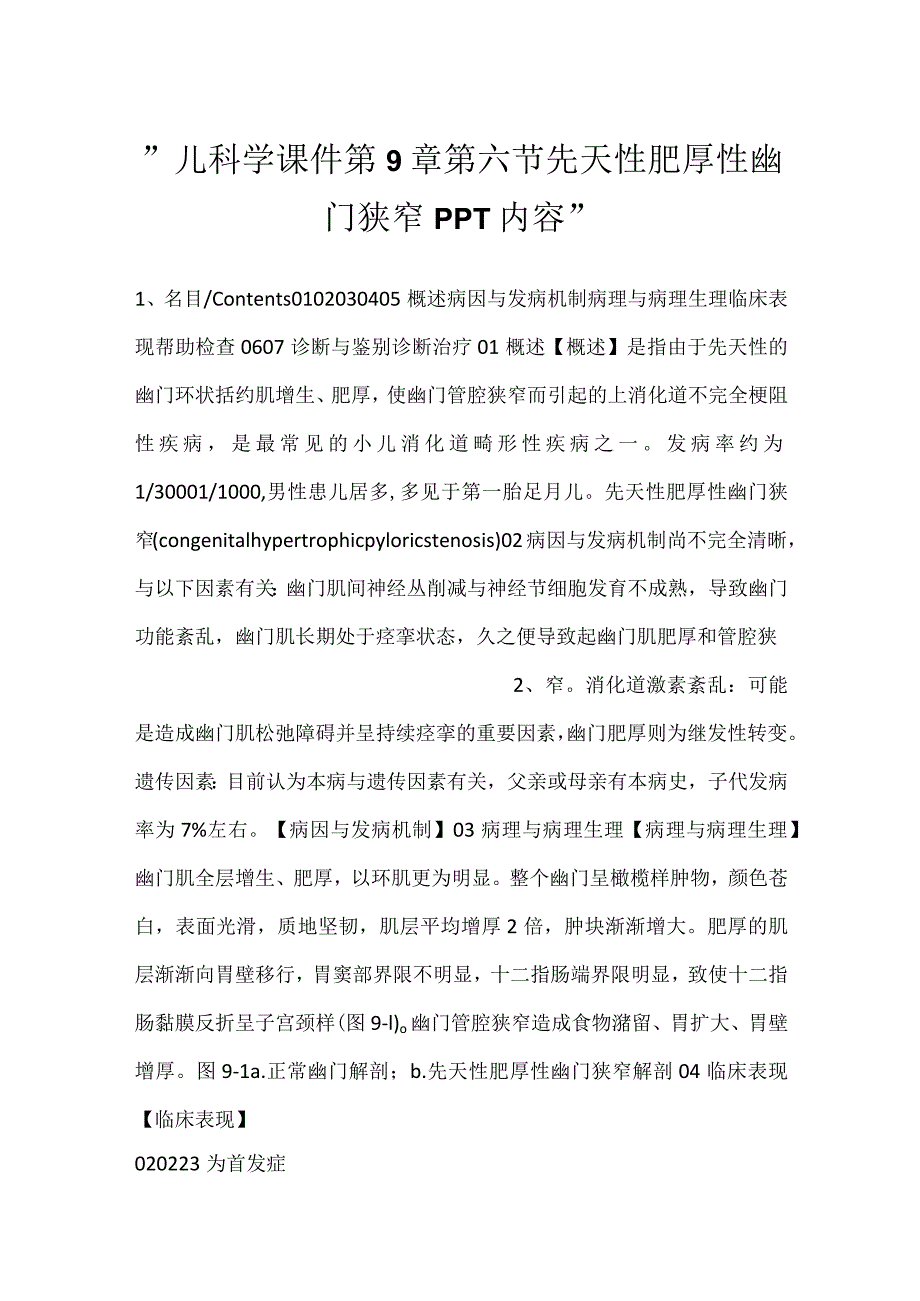 ”儿科学课件第9章第六节先天性肥厚性幽门狭窄PPT内容”

1、名目/Contents0102030405概述病因与发病机制病理与病理生理临床表现帮助检查0607诊断与鉴别诊断治疗01概述【概述】是指由于先天性的幽门环状括约肌增生、肥厚，使幽门管腔狭窄而引起的上消化道不完全梗阻性疾病，是最常见的小儿消化道畸形性疾病之一。发病率约为1/30001/1000,男性患儿居多,多见于第一胎足月儿。先天性肥厚性幽门狭窄(congenitalhypertrophicpyloricstenosis)02病因与发病机制尚不完全清晰，与以下因素有关:幽门肌间神经丛削减与神经节细胞发育不成熟，导致幽门功能紊乱，幽门肌长期处于痉挛状态，久之便导致起幽门肌肥厚和管腔狭

2、窄。消化道激素紊乱：可能是造成幽门肌松弛障碍并呈持续痉挛的重要因素，幽门肥厚则为继发性转变。遗传因素:目前认为本病与遗传因素有关，父亲或母亲有本病史，子代发病率为7%左右。【病因与发病机制】03病理与病理生理【病理与病理生理】幽门肌全层增生、肥厚，以环肌更为明显。整个幽门呈橄榄样肿物，颜色苍白，表面光滑，质地坚韧，肌层平均增厚2倍，肿块渐渐增大。肥厚的肌层渐渐向胃壁移行，胃窦部界限不明显，十二指肠端界限明显，致使十二指肠黏膜反折呈子宫颈样(图9-l)。幽门管腔狭窄造成食物潴留、胃扩大、胃壁增厚。图9-1a.正常幽门解剖；b.先天性肥厚性幽门狭窄解剖04临床表现【临床表现】
020223为首发症